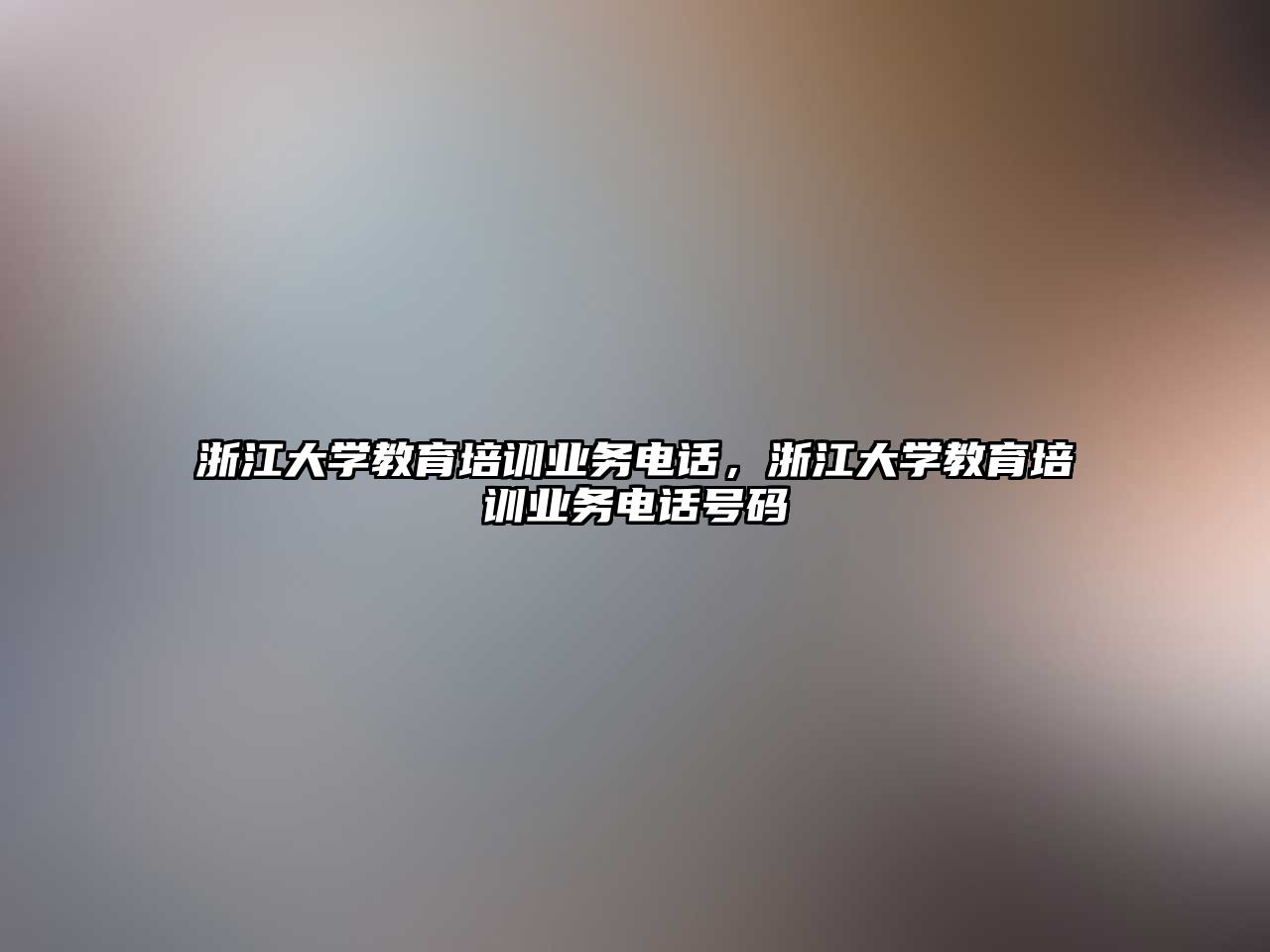 浙江大学教育培训业务电话，浙江大学教育培训业务电话号码